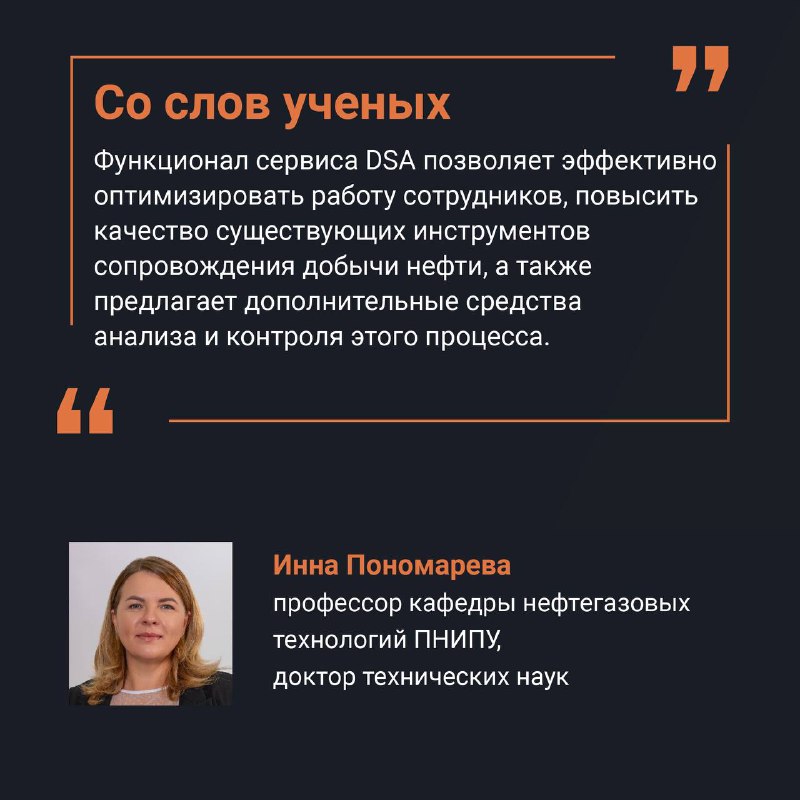 Со слов ученых

Функционал сервиса DSA позволяет эффективно оптимизировать работу сотрудников, повысить качество существующих инструментов сопровождения добычи нефти, а также предлагает дополнительные средства анализа и контроля этого процесса.

Инна Пономарева
профессор кафедры нефтегазовых технологий ПНИПУ,
доктор технических наук